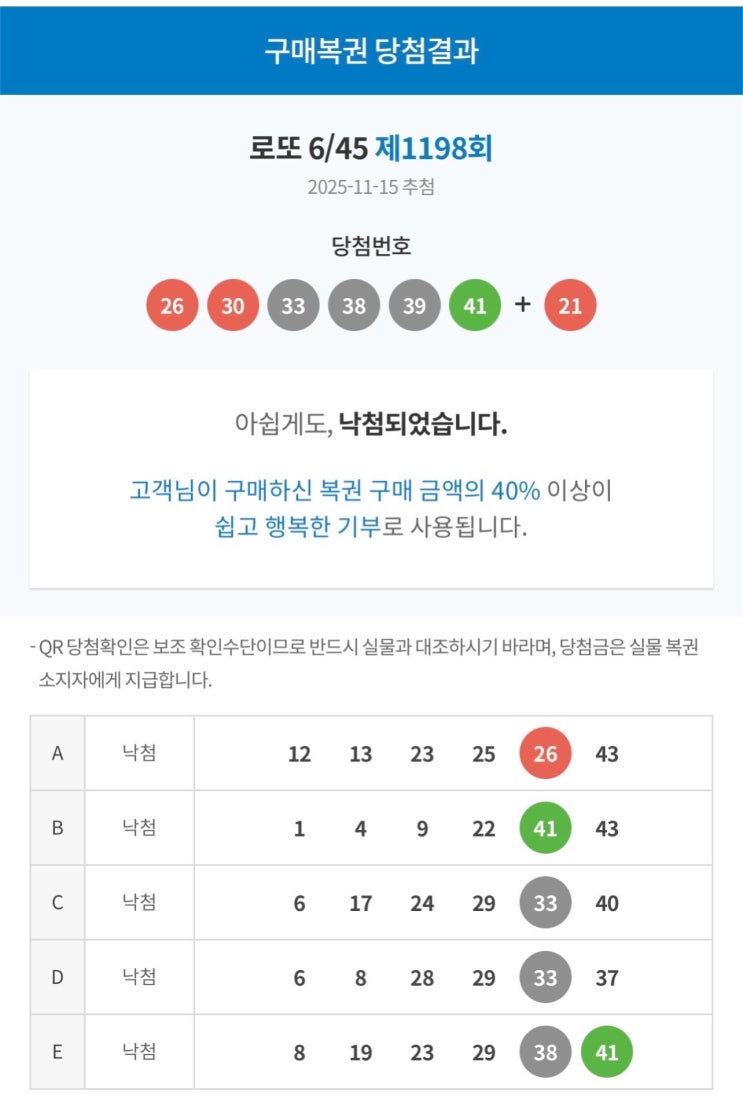 구매복권 당첨결과

로또 6/45 제1198회

2025-11-15 추첨

당첨번호

26 30 33 38 39 41 + 21

아쉽게도, 낙첨되었습니다.

고객님이 구매하신 복권 구매 금액의 40% 이상이 쉽고 행복한 기부로 사용됩니다.

- QR 당첨확인은 보조 확인수단이므로 반드시 실물과 대조하시기 바라며, 당첨금은 실물 복권 소지자에게 지급합니다.

| A | 낙첨 | 12 13 23 25 26 43 |
|---|---|---|
| B | 낙첨 | 1 4 9 22 41 43 |
| C | 낙첨 | 6 17 24 29 33 40 |
| D | 낙첨 | 6 8 28 29 33 37 |
| E | 낙첨 | 8 19 23 29 38 41 |